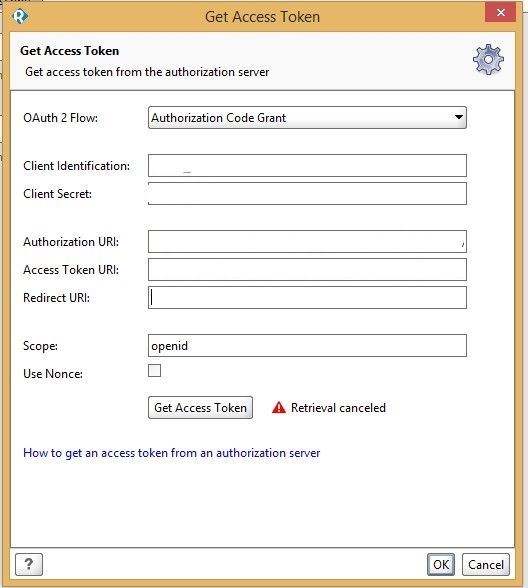 Get Access Token

Get Access Token
Get access token from the authorization server

OAuth 2 Flow: Authorization Code Grant

Client Identification:
Client Secret:

Authorization URI:
Access Token URI:
Redirect URI:

Scope: openid
Use Nonce:

Get Access Token
Retrieval canceled

How to get an access token from an authorization server

?
OK
Cancel